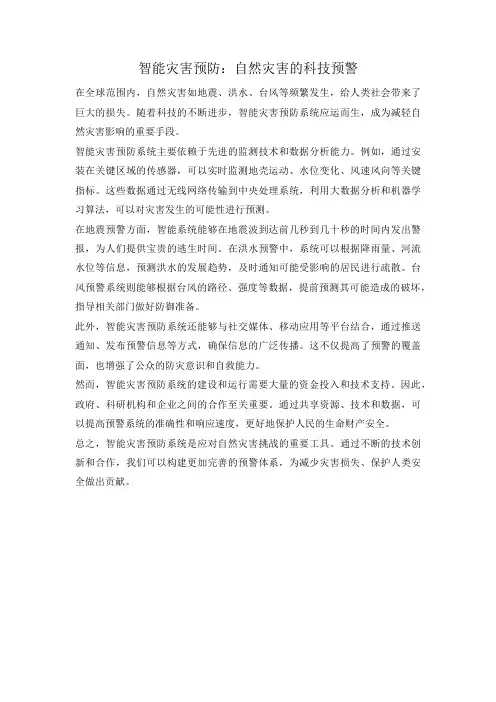 智能灾害预防：自然灾害的科技预警

在全球范围内，自然灾害如地震、洪水、台风等频繁发生，给人类社会带来了巨大的损失。随着科技的不断进步，智能灾害预防系统应运而生，成为减轻自然灾害影响的重要手段。

智能灾害预防系统主要依赖于先进的监测技术和数据分析能力。例如，通过安装在关键区域的传感器，可以实时监测地壳运动、水位变化、风速风向等关键指标。这些数据通过无线网络传输到中央处理系统，利用大数据分析和机器学习算法，可以对灾害发生的可能性进行预测。

在地震预警方面，智能系统能够在地震波到达前几秒到几十秒的时间内发出警报，为人们提供宝贵的逃生时间。在洪水预警中，系统可以根据降雨量、河流水位等信息，预测洪水的发展趋势，及时通知可能受影响的居民进行疏散。台风预警系统则能够根据台风的路径、强度等数据，提前预测其可能造成的破坏，指导相关部门做好防御准备。

此外，智能灾害预防系统还能够与社交媒体、移动应用等平台结合，通过推送通知、发布预警信息等方式，确保信息的广泛传播。这不仅提高了预警的覆盖面，也增强了公众的防灾意识和自救能力。

然而，智能灾害预防系统的建设和运行需要大量的资金投入和技术支持。因此，政府、科研机构和企业之间的合作至关重要。通过共享资源、技术和数据，可以提高预警系统的准确性和响应速度，更好地保护人民的生命财产安全。

总之，智能灾害预防系统是应对自然灾害挑战的重要工具。通过不断的技术创新和合作，我们可以构建更加完善的预警体系，为减少灾害损失、保护人类安全做出贡献。